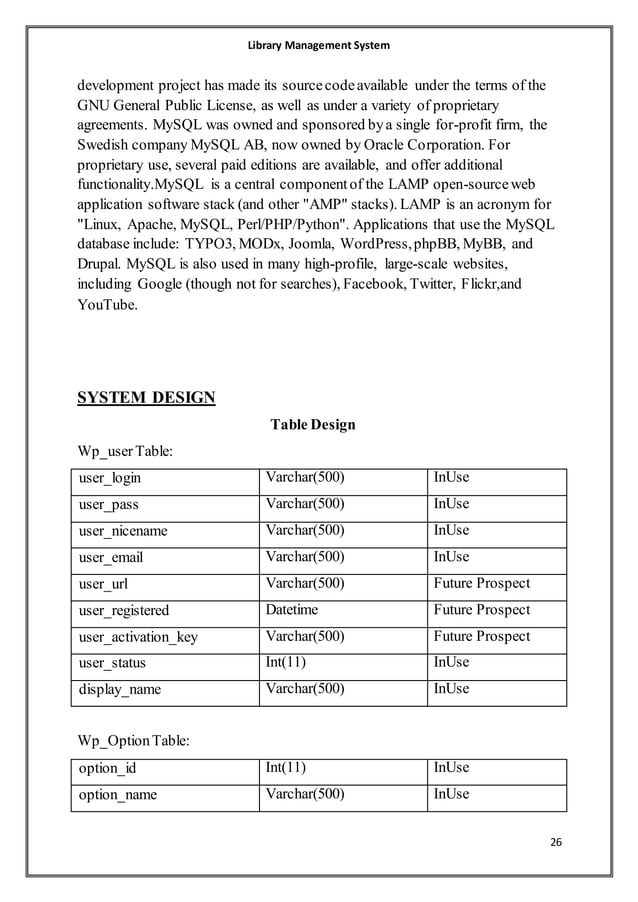 Library Management System

development project has made its source code available under the terms of the GNU General Public License, as well as under a variety of proprietary agreements. MySQL was owned and sponsored by a single for-profit firm, the Swedish company MySQL AB, now owned by Oracle Corporation. For proprietary use, several paid editions are available, and offer additional functionality.MySQL is a central component of the LAMP open-source web application software stack (and other "AMP" stacks). LAMP is an acronym for "Linux, Apache, MySQL, Perl/PHP/Python". Applications that use the MySQL database include: TYPO3, MODx, Joomla, WordPress, phpBB, MyBB, and Drupal. MySQL is also used in many high-profile, large-scale websites, including Google (though not for searches), Facebook, Twitter, Flickr,and YouTube.

SYSTEM DESIGN

Table Design

Wp_user Table:

| user_login | Varchar(500) | InUse |
|---|---|---|
| user_pass | Varchar(500) | InUse |
| user_nicename | Varchar(500) | InUse |
| user_email | Varchar(500) | InUse |
| user_url | Varchar(500) | Future Prospect |
| user_registered | Datetime | Future Prospect |
| user_activation_key | Varchar(500) | Future Prospect |
| user_status | Int(11) | InUse |
| display_name | Varchar(500) | InUse |

Wp_Option Table:

| option_id | Int(11) | InUse |
|---|---|---|
| option_name | Varchar(500) | InUse |

26